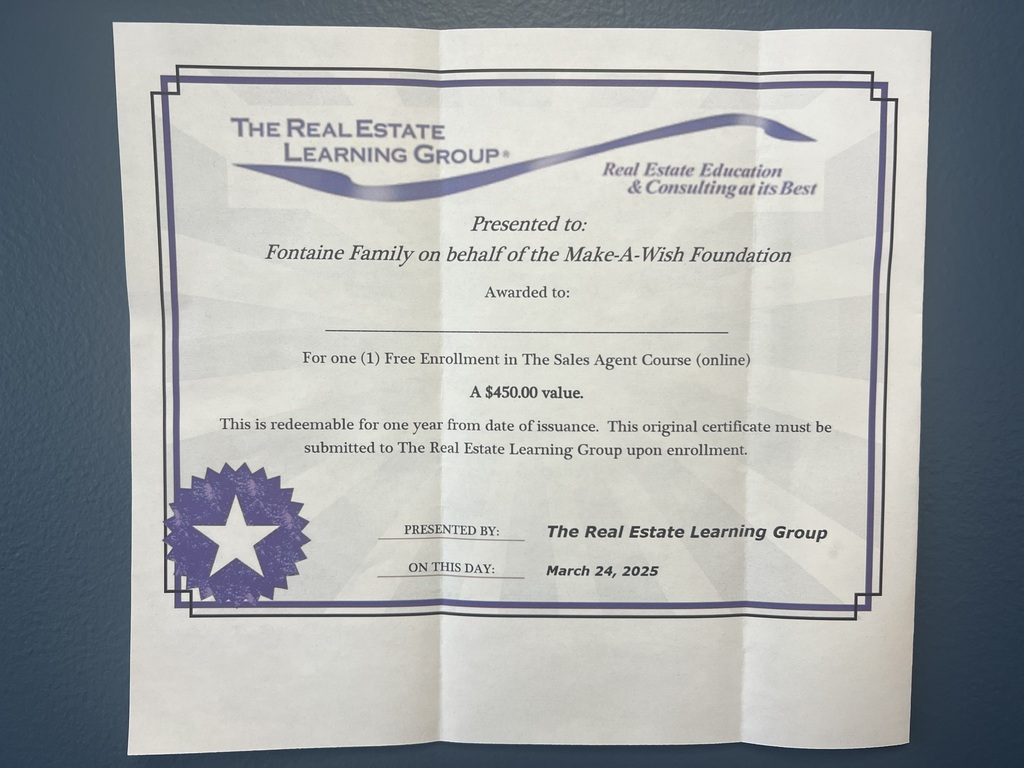 THE REAL ESTATE LEARNING GROUP®

Real Estate Education & Consulting at its Best

Presented to:
Fontaine Family on behalf of the Make-A-Wish Foundation

Awarded to:

For one (1) Free Enrollment in The Sales Agent Course (online)

A $450.00 value.

This is redeemable for one year from date of issuance. This original certificate must be submitted to The Real Estate Learning Group upon enrollment.

PRESENTED BY: The Real Estate Learning Group

ON THIS DAY: March 24, 2025